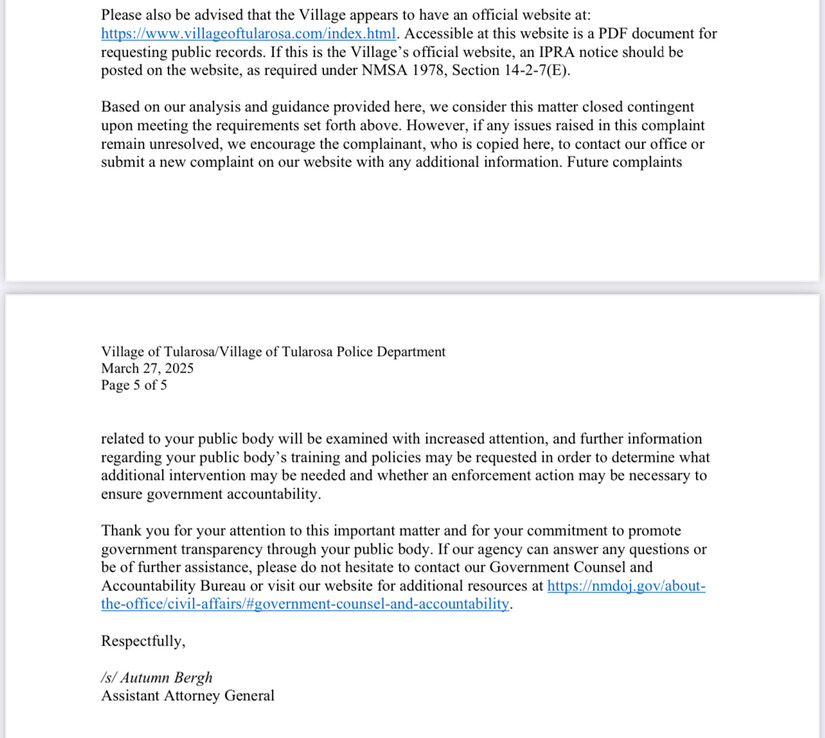 Please also be advised that the Village appears to have an official website at: https://www.villageoftularosa.com/index.html. Accessible at this website is a PDF document for requesting public records. If this is the Village's official website, an IPRA notice should be posted on the website, as required under NMSA 1978, Section 14-2-7(E).

Based on our analysis and guidance provided here, we consider this matter closed contingent upon meeting the requirements set forth above. However, if any issues raised in this complaint remain unresolved, we encourage the complainant, who is copied here, to contact our office or submit a new complaint on our website with any additional information. Future complaints

Village of Tularosa/Village of Tularosa Police Department
March 27, 2025
Page 5 of 5

related to your public body will be examined with increased attention, and further information regarding your public body's training and policies may be requested in order to determine what additional intervention may be needed and whether an enforcement action may be necessary to ensure government accountability.

Thank you for your attention to this important matter and for your commitment to promote government transparency through your public body. If our agency can answer any questions or be of further assistance, please do not hesitate to contact our Government Counsel and Accountability Bureau or visit our website for additional resources at https://nmdoj.gov/about-the-office/civil-affairs/#government-counsel-and-accountability.

Respectfully,

/s/ Autumn Bergh
Assistant Attorney General